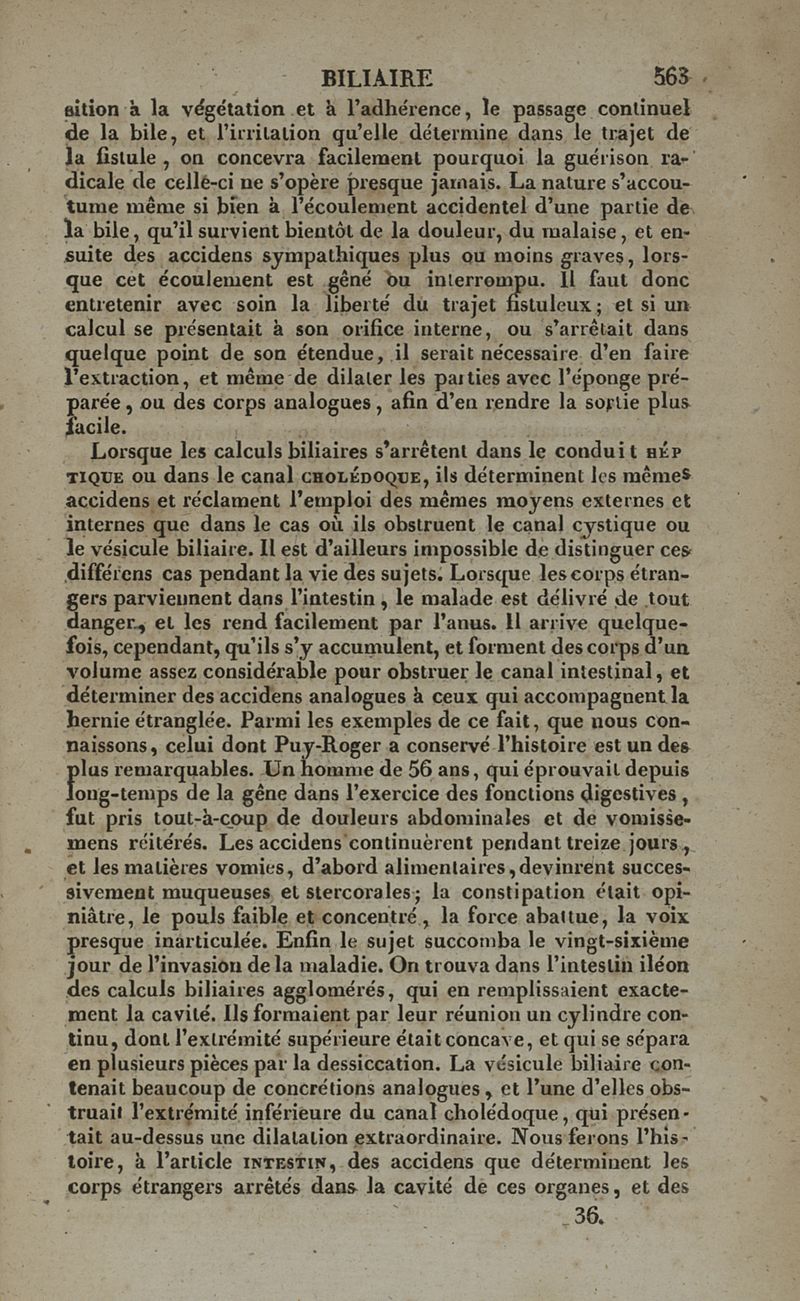 BILIAIRE 563

sition à la végétation et à l'adhérence, le passage continuel de la bile, et l'irritation qu'elle détermine dans le trajet de la fistule, on concevra facilement pourquoi la guérison radicale de celle-ci ne s'opère presque jamais. La nature s'accoutume même si bien à l'écoulement accidentel d'une partie de la bile, qu'il survient bientôt de la douleur, du malaise, et ensuite des accidens sympathiques plus ou moins graves, lorsque cet écoulement est gêné ou interrompu. Il faut donc entretenir avec soin la liberté du trajet fistuleux; et si un calcul se présentait à son orifice interne, ou s'arrêtait dans quelque point de son étendue, il serait nécessaire d'en faire l'extraction, et même de dilater les parties avec l'éponge préparée, ou des corps analogues, afin d'en rendre la sortie plus facile.

Lorsque les calculs biliaires s'arrêtent dans le conduit HÉPTIQUE ou dans le canal CHOLÉDOQUE, ils déterminent les mêmes accidens et réclament l'emploi des mêmes moyens externes et internes que dans le cas où ils obstruent le canal cystique ou le vésicule biliaire. Il est d'ailleurs impossible de distinguer ces différens cas pendant la vie des sujets. Lorsque les corps étrangers parviennent dans l'intestin, le malade est délivré de tout danger, et les rend facilement par l'anus. Il arrive quelquefois, cependant, qu'ils s'y accumulent, et forment des corps d'un volume assez considérable pour obstruer le canal intestinal, et déterminer des accidens analogues à ceux qui accompagnent la hernie étranglée. Parmi les exemples de ce fait, que nous connaissons, celui dont Puy-Roger a conservé l'histoire est un des plus remarquables. Un homme de 56 ans, qui éprouvait depuis long-temps de la gêne dans l'exercice des fonctions digestives, fut pris tout-à-coup de douleurs abdominales et de vomissemens réitérés. Les accidens continuèrent pendant treize jours, et les matières vomies, d'abord alimentaires, devinrent successivement muqueuses et stercorales; la constipation était opiniâtre, le pouls faible et concentré, la force abattue, la voix presque inarticulée. Enfin le sujet succomba le vingt-sixième jour de l'invasion de la maladie. On trouva dans l'intestin iléon des calculs biliaires agglomérés, qui en remplissaient exactement la cavité. Ils formaient par leur réunion un cylindre continu, dont l'extrémité supérieure était concave, et qui se sépara en plusieurs pièces par la dessiccation. La vésicule biliaire contenait beaucoup de concrétions analogues, et l'une d'elles obstruait l'extrémité inférieure du canal cholédoque, qui présentait au-dessus une dilatation extraordinaire. Nous ferons l'histoire, à l'article INTESTIN, des accidens que déterminent les corps étrangers arrêtés dans la cavité de ces organes, et des

36.